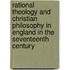 rational theology and christian philosophy in england in the seventeenth century